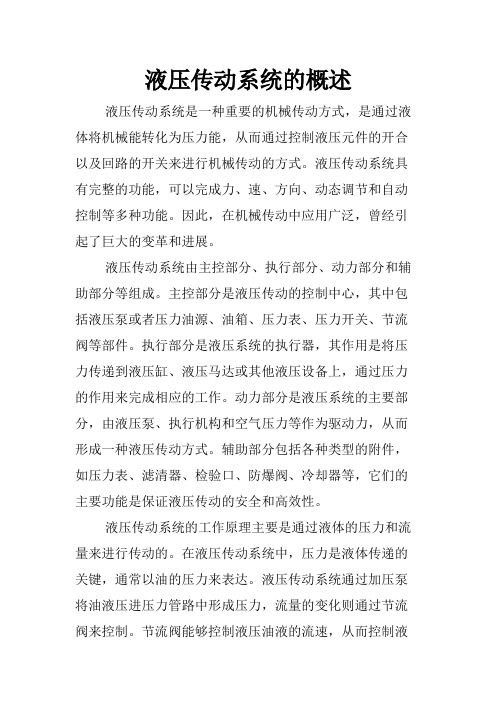 液压传动系统的概述

液压传动系统是一种重要的机械传动方式，是通过液体将机械能转化为压力能，从而通过控制液压元件的开合以及回路的开关来进行机械传动的方式。液压传动系统具有完整的功能，可以完成力、速、方向、动态调节和自动控制等多种功能。因此，在机械传动中应用广泛，曾经引起了巨大的变革和进展。

液压传动系统由主控部分、执行部分、动力部分和辅助部分等组成。主控部分是液压传动的控制中心，其中包括液压泵或者压力油源、油箱、压力表、压力开关、节流阀等部件。执行部分是液压系统的执行器，其作用是将压力传递到液压缸、液压马达或其他液压设备上，通过压力的作用来完成相应的工作。动力部分是液压系统的主要部分，由液压泵、执行机构和空气压力等作为驱动力，从而形成一种液压传动方式。辅助部分包括各种类型的附件，如压力表、滤清器、检验口、防爆阀、冷却器等，它们的主要功能是保证液压传动的安全和高效性。

液压传动系统的工作原理主要是通过液体的压力和流量来进行传动的。在液压传动系统中，压力是液体传递的关键，通常以油的压力来表达。液压传动系统通过加压泵将油液压进压力管路中形成压力，流量的变化则通过节流阀来控制。节流阀能够控制液压油液的流速，从而控制液